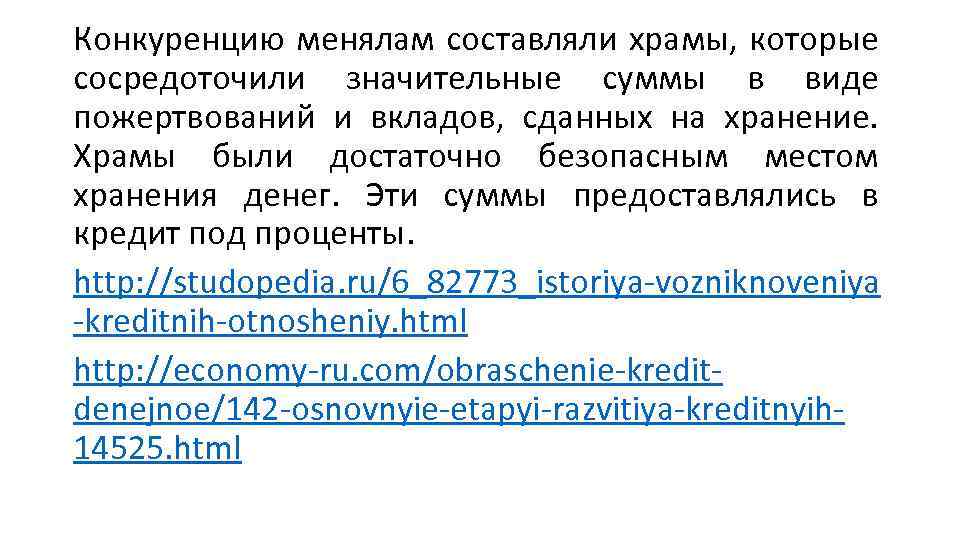 Конкуренцию менялам составляли храмы, которые сосредоточили значительные суммы в виде пожертвований и вкладов, сданных на хранение. Храмы были достаточно безопасным местом хранения денег. Эти суммы предоставлялись в кредит под проценты.

http://studopedia.ru/6_82773_istoriya-vozniknoveniya-kreditnih-otnosheniy.html

http://economy-ru.com/obraschenie-kredit-denejnoe/142-osnovnyie-etapyi-razvitiya-kreditnyih-14525.html